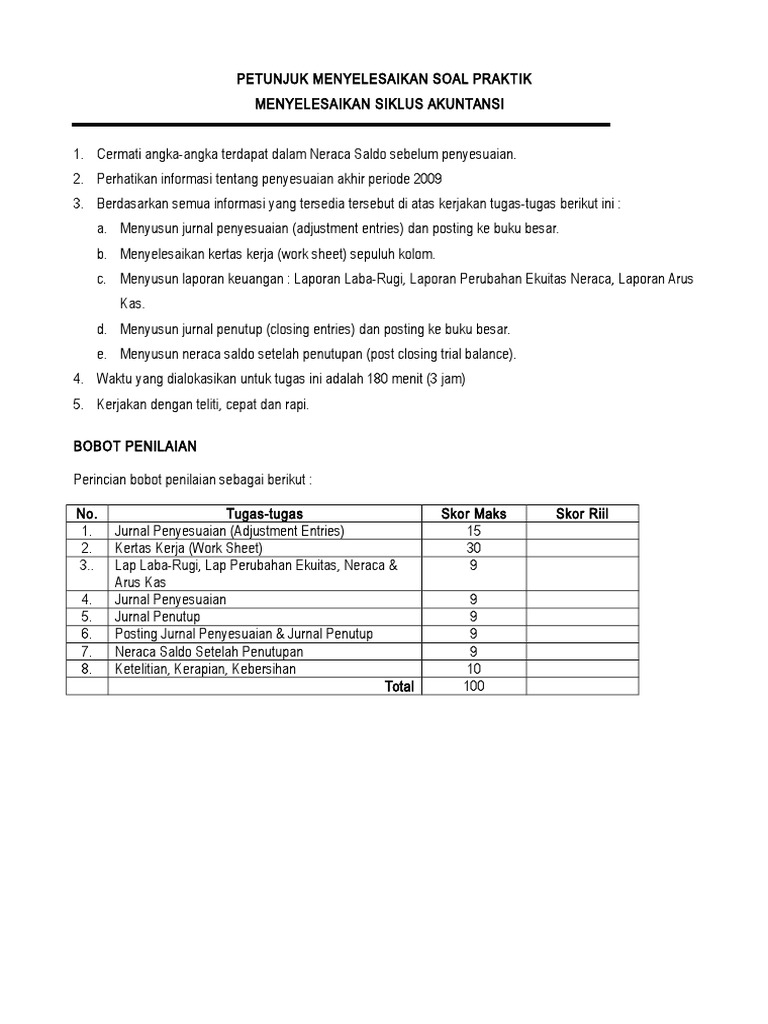 PETUNJUK MENYELESAIKAN SOAL PRAKTIK
MENYELESAIKAN SIKLUS AKUNTANSI

1. Cermati angka-angka terdapat dalam Neraca Saldo sebelum penyesuaian.
2. Perhatikan informasi tentang penyesuaian akhir periode 2009
3. Berdasarkan semua informasi yang tersedia tersebut di atas kerjakan tugas-tugas berikut ini :
a. Menyusun jurnal penyesuaian (adjustment entries) dan posting ke buku besar.
b. Menyelesaikan kertas kerja (work sheet) sepuluh kolom.
c. Menyusun laporan keuangan : Laporan Laba-Rugi, Laporan Perubahan Ekuitas Neraca, Laporan Arus Kas.
d. Menyusun jurnal penutup (closing entries) dan posting ke buku besar.
e. Menyusun neraca saldo setelah penutupan (post closing trial balance).
4. Waktu yang dialokasikan untuk tugas ini adalah 180 menit (3 jam)
5. Kerjakan dengan teliti, cepat dan rapi.

BOBOT PENILAIAN

Perincian bobot penilaian sebagai berikut :

| No. | Tugas-tugas | Skor Maks | Skor Riil |
|---|---|---|---|
| 1. | Jurnal Penyesuaian (Adjustment Entries) | 15 | |
| 2. | Kertas Kerja (Work Sheet) | 30 | |
| 3.. | Lap Laba-Rugi, Lap Perubahan Ekuitas, Neraca & Arus Kas | 9 | |
| 4. | Jurnal Penyesuaian | 9 | |
| 5. | Jurnal Penutup | 9 | |
| 6. | Posting Jurnal Penyesuaian & Jurnal Penutup | 9 | |
| 7. | Neraca Saldo Setelah Penutupan | 9 | |
| 8. | Ketelitian, Kerapian, Kebersihan | 10 | |
| | Total | 100 | |